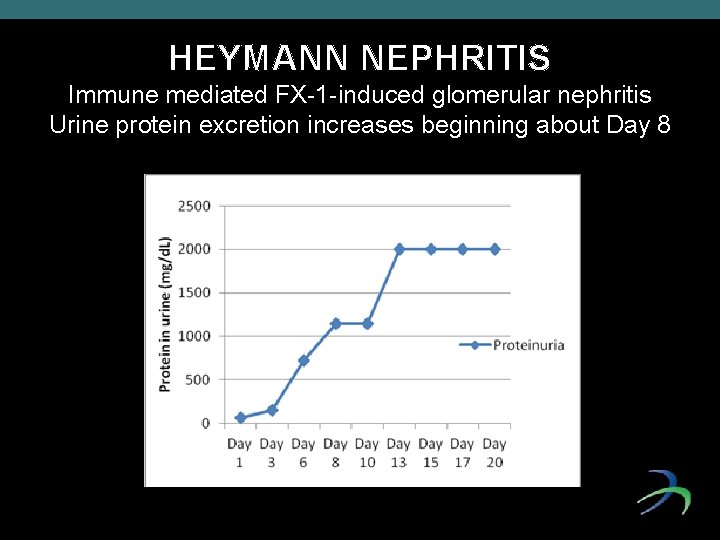 HEYMANN NEPHRITIS

Immune mediated FX-1-induced glomerular nephritis
Urine protein excretion increases beginning about Day 8

Protein in urine (mg/dL)

2500
2000
1500
1000
500
0

Day 1
Day 3
Day 6
Day 8
Day 10
Day 13
Day 15
Day 17
Day 20

Proteinuria